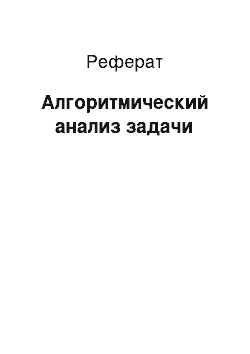 Реферат

Алгоритмический анализ задачи